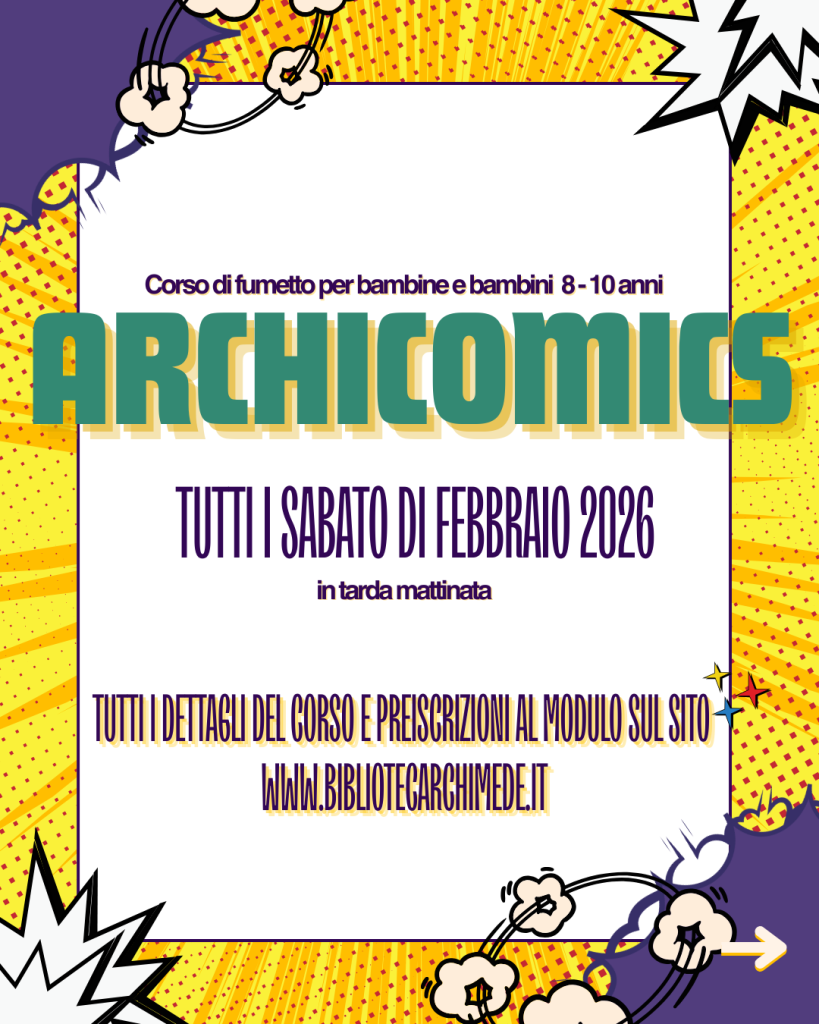 Corso di fumetto per bambine e bambini 8 - 10 anni

ARCHICOMICS

TUTTI I SABATO DI FEBBRAIO 2026

in tarda mattinata

TUTTI I DETTAGLI DEL CORSO E PREISCRIZIONI AL MODULO SUL SITO

WWW.BIBLIOTECARCHIMEDE.IT